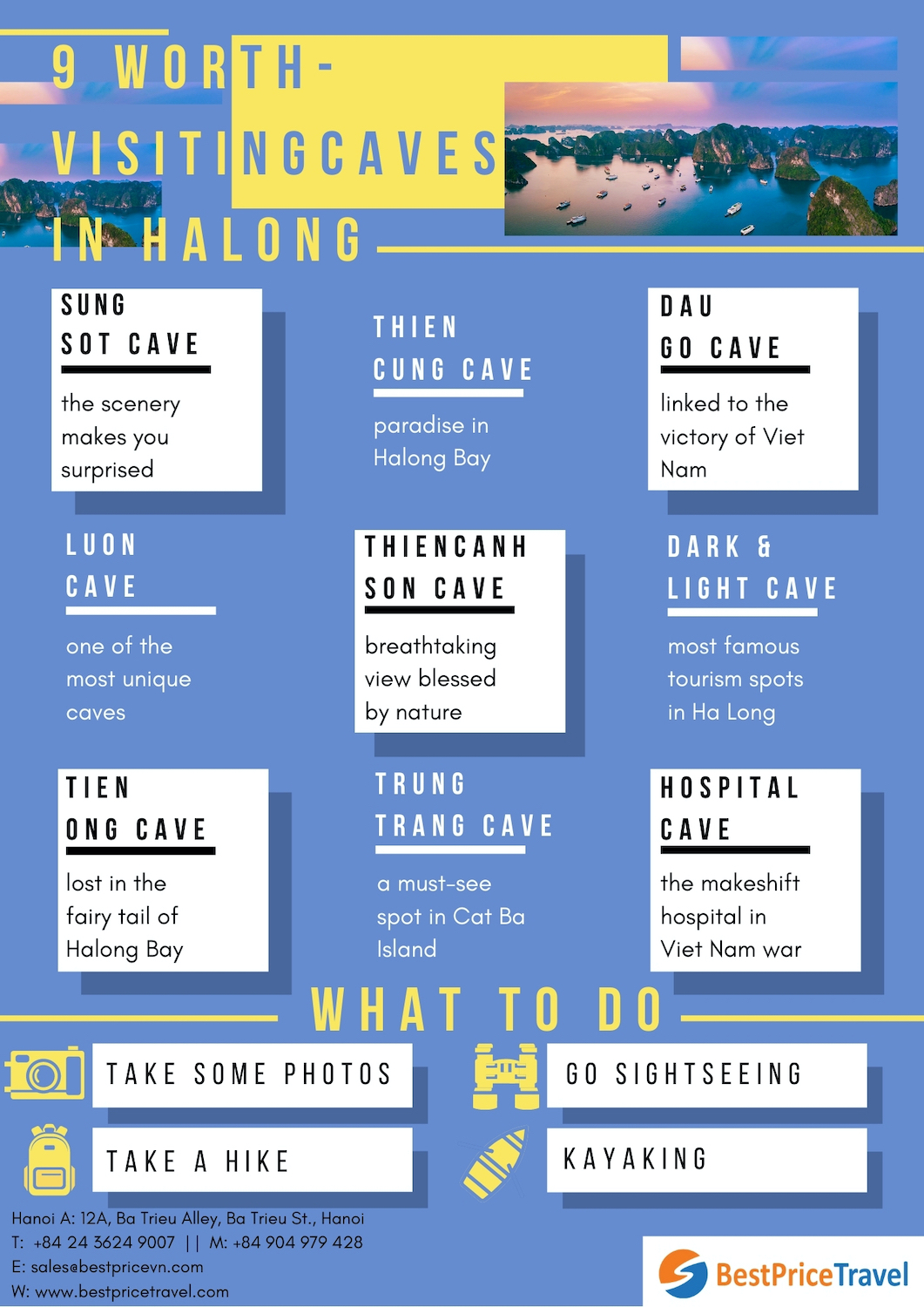 9 WORTH-VISITINGCAVES IN HALONG

SUNG SOT CAVE

the scenery makes you surprised

THIEN CUNG CAVE

paradise in Halong Bay

DAU GO CAVE

linked to the victory of Viet Nam

LUON CAVE

one of the most unique caves

THIENCANH SON CAVE

breathtaking view blessed by nature

DARK & LIGHT CAVE

most famous tourism spots in Ha Long

TIEN ONG CAVE

lost in the fairy tail of Halong Bay

TRUNG TRANG CAVE

a must-see spot in Cat Ba Island

HOSPITAL CAVE

the makeshift hospital in Viet Nam war

WHAT TO DO

TAKE SOME PHOTOS

GO SIGHTSEEING

TAKE A HIKE

KAYAKING

Hanoi A: 12A, Ba Trieu Alley, Ba Trieu St., Hanoi
T: +84 24 3624 9007 || M: +84 904 979 428
E: sales@bestpricevn.com
W: www.bestpricetravel.com

BestPriceTravel